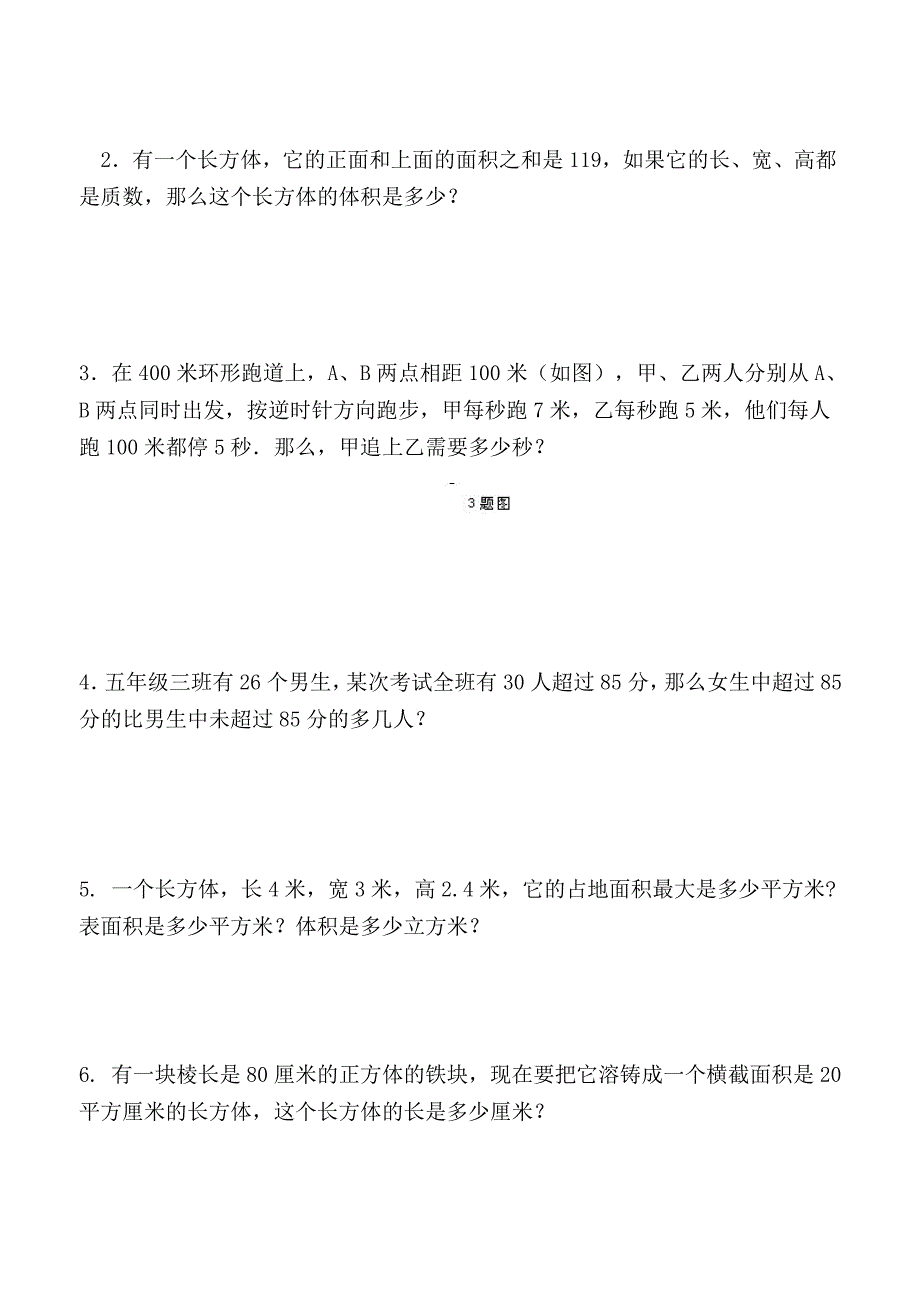 2．有一个长方体，它的正面和上面的面积之和是 119，如果它的长、宽、高都是质数，那么这个长方体的体积是多少？

3．在 400 米环形跑道上，A、B 两点相距 100 米（如图），甲、乙两人分别从 A、B 两点同时出发，按逆时针方向跑步，甲每秒跑 7 米，乙每秒跑 5 米，他们每人跑 100 米都停 5 秒．那么，甲追上乙需要多少秒？

3 题图

4．五年级三班有 26 个男生，某次考试全班有 30 人超过 85 分，那么女生中超过 85 分的比男生中未超过 85 分的多几人？

5. 一个长方体，长 4 米，宽 3 米，高 2.4 米，它的占地面积最大是多少平方米？表面积是多少平方米？体积是多少立方米？

6. 有一块棱长是 80 厘米的正方体的铁块，现在要把它溶铸成一个横截面积是 20 平方厘米的长方体，这个长方体的长是多少厘米？